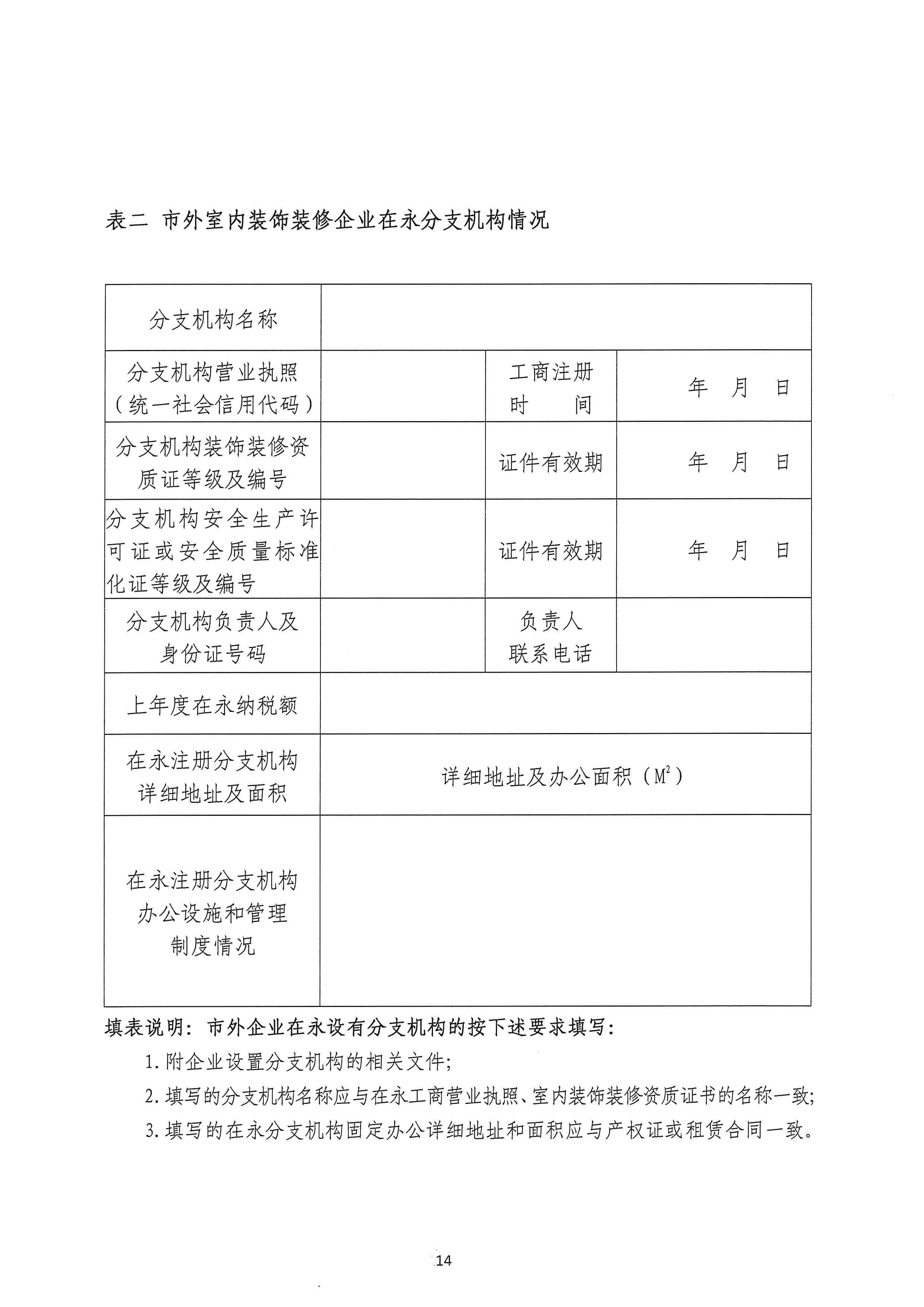 表二 市外室内装饰装修企业在永分支机构情况

| 分支机构名称 | | | |
|---|---|---|---|
| 分支机构营业执照（统一社会信用代码） | | 工商注册时 间 | 年 月 日 |
| 分支机构装饰装修资质证等级及编号 | | 证件有效期 | 年 月 日 |
| 分支机构安全生产许可证或安全质量标准化证等级及编号 | | 证件有效期 | 年 月 日 |
| 分支机构负责人及身份证号码 | | 负责人联系电话 | |
| 上年度在永纳税额 | | | |
| 在永注册分支机构详细地址及面积 | 详细地址及办公面积（$M^2$） | | |
| 在永注册分支机构办公设施和管理制度情况 | | | |

填表说明：市外企业在永设有分支机构的按下述要求填写：

1. 附企业设置分支机构的相关文件；

2. 填写的分支机构名称应与在永工商营业执照、室内装饰装修资质证书的名称一致；

3. 填写的在永分支机构固定办公详细地址和面积应与产权证或租赁合同一致。

14